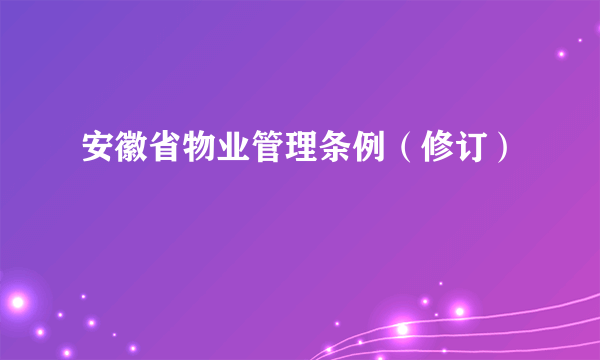 安徽省物业管理条例（修订）